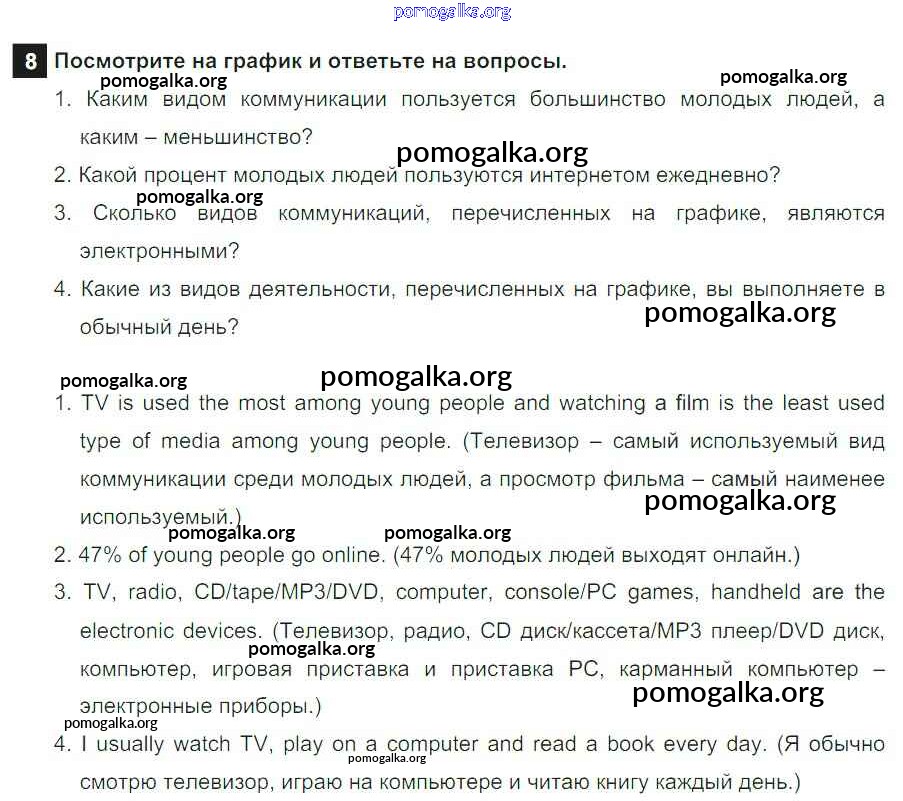 pomogalka.org

8 Посмотрите на график и ответьте на вопросы.

pomogalka.org pomogalka.org

1. Каким видом коммуникации пользуется большинство молодых людей, а каким – меньшинство?

pomogalka.org

2. Какой процент молодых людей пользуются интернетом ежедневно?

pomogalka.org

3. Сколько видов коммуникаций, перечисленных на графике, являются электронными?

4. Какие из видов деятельности, перечисленных на графике, вы выполняете в обычный день?

pomogalka.org

pomogalka.org pomogalka.org

1. TV is used the most among young people and watching a film is the least used type of media among young people. (Телевизор – самый используемый вид коммуникации среди молодых людей, а просмотр фильма – самый наименее используемый.)

pomogalka.org pomogalka.org pomogalka.org

2. 47% of young people go online. (47% молодых людей выходят онлайн.)

3. TV, radio, CD/tape/MP3/DVD, computer, console/PC games, handheld are the electronic devices. (Телевизор, радио, CD диск/кассета/MP3 плеер/DVD диск, компьютер, игровая приставка и приставка PC, карманный компьютер – электронные приборы.)

pomogalka.org pomogalka.org pomogalka.org

4. I usually watch TV, play on a computer and read a book every day. (Я обычно смотрю телевизор, играю на компьютере и читаю книгу каждый день.)

pomogalka.org